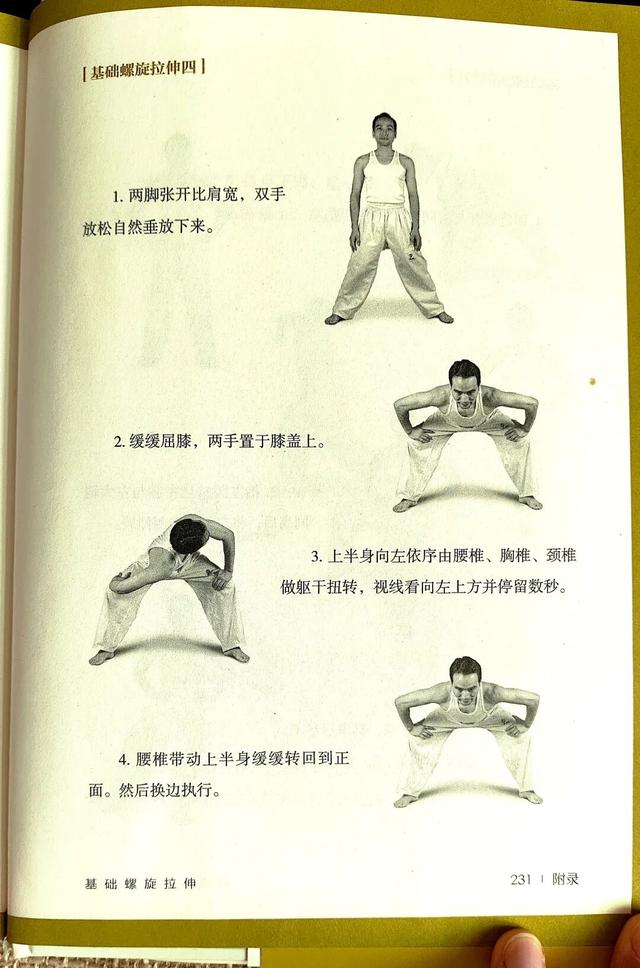 [基础螺旋拉伸四]

1.两脚张开比肩宽，双手放松自然垂放下来。

2.缓缓屈膝，两手置于膝盖上。

3.上半身向左依序由腰椎、胸椎、颈椎做躯干扭转，视线看向左上方并停留数秒。

4.腰椎带动上半身缓缓转回到正面。然后换边执行。

基础螺旋拉伸

231 | 附录